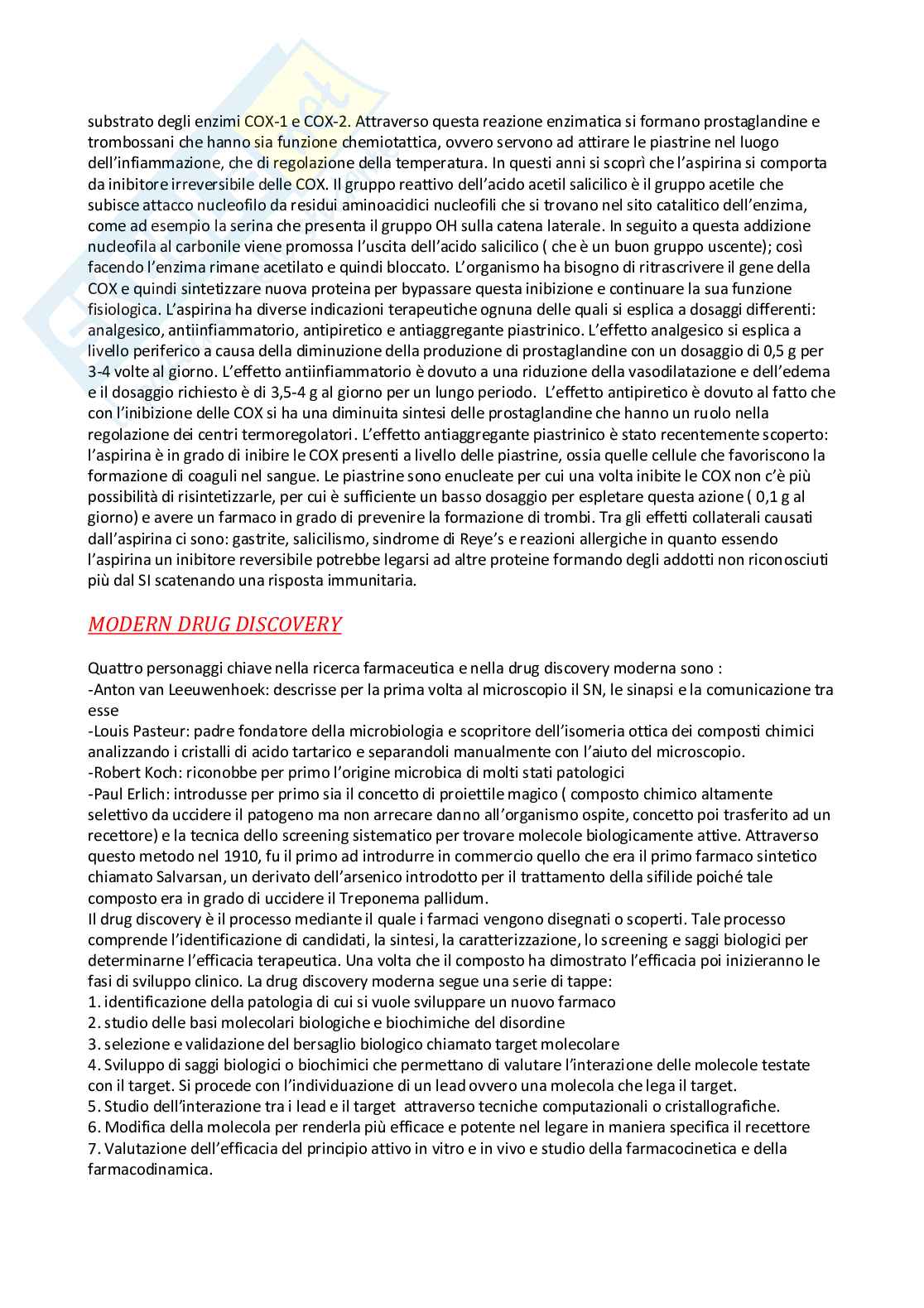 substrato degli enzimi COX-1 e COX-2. Attraverso questa reazione enzimatica si formano prostaglandine e trombossani che hanno sia funzione chemiotattica, ovvero servono ad attirare le piastrine nel luogo dell'infiammazione, che di regolazione della temperatura. In questi anni si scoprì che l'aspirina si comporta da inibitore irreversibile delle COX. Il gruppo reattivo dell'acido acetil salicilico è il gruppo acetile che subisce attacco nucleofilo da residui aminoacidici nucleofili che si trovano nel sito catalitico dell'enzima, come ad esempio la serina che presenta il gruppo OH sulla catena laterale. In seguito a questa addizione nucleofila al carbonile viene promossa l'uscita dell'acido salicilico ( che è un buon gruppo uscente); così facendo l'enzima rimane acetilato e quindi bloccato. L'organismo ha bisogno di ritrascrivere il gene della COX e quindi sintetizzare nuova proteina per bypassare questa inibizione e continuare la sua funzione fisiologica. L'aspirina ha diverse indicazioni terapeutiche ognuna delle quali si esplica a dosaggi differenti: analgesico, antiinfiammatorio, antipiretico e antiaggregante piastrinico. L'effetto analgesico si esplica a livello periferico a causa della diminuzione della produzione di prostaglandine con un dosaggio di 0,5 g per 3-4 volte al giorno. L'effetto antiinfiammatorio è dovuto a una riduzione della vasodilatazione e dell'edema e il dosaggio richiesto è di 3,5-4 g al giorno per un lungo periodo. L'effetto antipiretico è dovuto al fatto che con l'inibizione delle COX si ha una diminuita sintesi delle prostaglandine che hanno un ruolo nella regolazione dei centri termoregolatori. L'effetto antiaggregante piastrinico è stato recentemente scoperto: l'aspirina è in grado di inibire le COX presenti a livello delle piastrine, ossia quelle cellule che favoriscono la formazione di coaguli nel sangue. Le piastrine sono enucleate per cui una volta inibite le COX non c'è più possibilità di risintetizzarle, per cui è sufficiente un basso dosaggio per espletare questa azione ( 0,1 g al giorno) e avere un farmaco in grado di prevenire la formazione di trombi. Tra gli effetti collaterali causati dall'aspirina ci sono: gastrite, salicilismo, sindrome di Reye's e reazioni allergiche in quanto essendo l'aspirina un inibitore reversibile potrebbe legarsi ad altre proteine formando degli addotti non riconosciuti più dal SI scatenando una risposta immunitaria.

MODERN DRUG DISCOVERY

Quattro personaggi chiave nella ricerca farmaceutica e nella drug discovery moderna sono :
-Anton van Leeuwenhoek: descrisse per la prima volta al microscopio il SN, le sinapsi e la comunicazione tra esse
-Louis Pasteur: padre fondatore della microbiologia e scopritore dell'isomeria ottica dei composti chimici analizzando i cristalli di acido tartarico e separandoli manualmente con l'aiuto del microscopio.
-Robert Koch: riconobbe per primo l'origine microbica di molti stati patologici
-Paul Erlich: introdusse per primo sia il concetto di proiettile magico ( composto chimico altamente selettivo da uccidere il patogeno ma non arrecare danno all'organismo ospite, concetto poi trasferito ad un recettore) e la tecnica dello screening sistematico per trovare molecole biologicamente attive. Attraverso questo metodo nel 1910, fu il primo ad introdurre in commercio quello che era il primo farmaco sintetico chiamato Salvarsan, un derivato dell'arsenico introdotto per il trattamento della sifilide poiché tale composto era in grado di uccidere il Treponema pallidum.
Il drug discovery è il processo mediante il quale i farmaci vengono disegnati o scoperti. Tale processo comprende l'identificazione di candidati, la sintesi, la caratterizzazione, lo screening e saggi biologici per determinarne l'efficacia terapeutica. Una volta che il composto ha dimostrato l'efficacia poi inizieranno le fasi di sviluppo clinico. La drug discovery moderna segue una serie di tappe:
1. identificazione della patologia di cui si vuole sviluppare un nuovo farmaco
2. studio delle basi molecolari biologiche e biochimiche del disordine
3. selezione e validazione del bersaglio biologico chiamato target molecolare
4. Sviluppo di saggi biologici o biochimici che permettano di valutare l'interazione delle molecole testate con il target. Si procede con l'individuazione di un lead ovvero una molecola che lega il target.
5. Studio dell'interazione tra i lead e il target attraverso tecniche computazionali o cristallografiche.
6. Modifica della molecola per renderla più efficace e potente nel legare in maniera specifica il recettore
7. Valutazione dell'efficacia del principio attivo in vitro e in vivo e studio della farmacocinetica e della farmacodinamica.